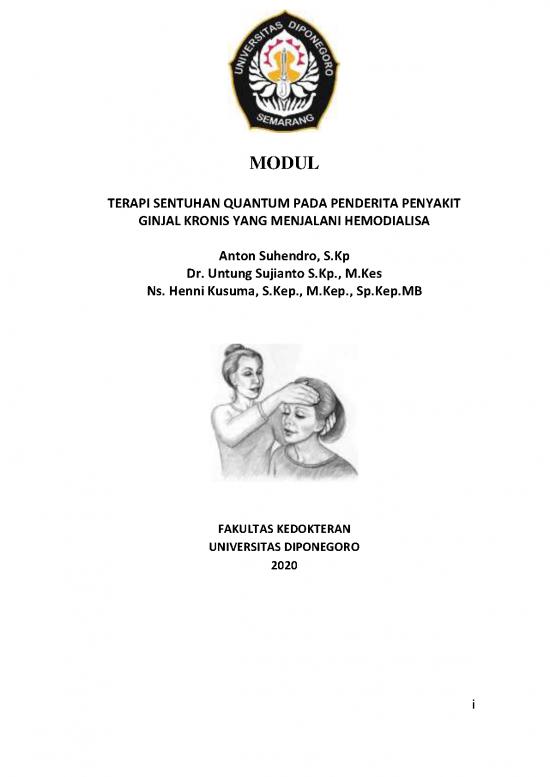 UNIVERSITAS DIPONEGORO
SEMARANG

MODUL

TERAPI SENTUHAN QUANTUM PADA PENDERITA PENYAKIT GINJAL KRONIS YANG MENJALANI HEMODIALISA

Anton Suhendro, S.Kp
Dr. Untung Sujianto S.Kp., M.Kes
Ns. Henni Kusuma, S.Kep., M.Kep., Sp.Kep.MB

FAKULTAS KEDOKTERAN
UNIVERSITAS DIPONEGORO
2020

i